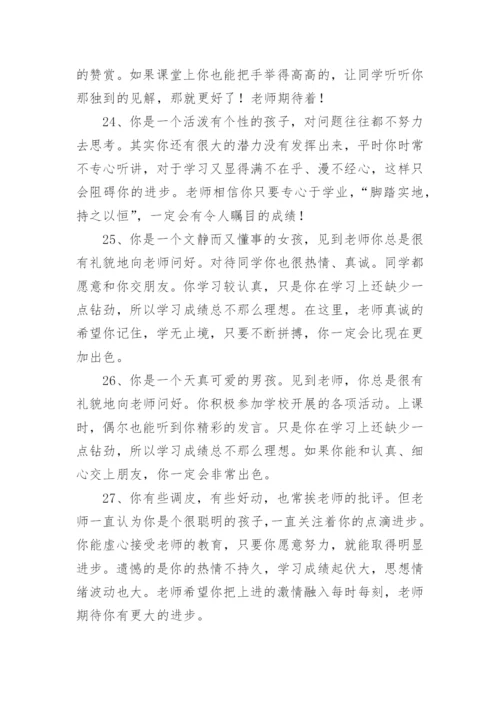 的赞赏。如果课堂上你也能把手举得高高的，让同学听听你那独到的见解，那就更好了！老师期待着！

24、你是一个活泼有个性的孩子，对问题往往都不努力去思考。其实你还有很大的潜力没有发挥出来，平时你时常不专心听讲，对于学习又显得满不在乎、漫不经心，这样只会阻碍你的进步。老师相信你只要专心于学业，“脚踏实地，持之以恒”，一定会有令人瞩目的成绩！

25、你是一个文静而又懂事的女孩，见到老师你总是很有礼貌地向老师问好。对待同学你也很热情、真诚。同学都愿意和你交朋友。你学习较认真，只是你在学习上还缺少一点钻劲，所以学习成绩总不那么理想。在这里，老师真诚的希望你记住，学无止境，只要不断拼搏，你一定会比现在更加出色。

26、你是一个天真可爱的男孩。见到老师，你总是很有礼貌地向老师问好。你积极参加学校开展的各项活动。上课时，偶尔也能听到你精彩的发言。只是你在学习上还缺少一点钻劲，所以学习成绩总不那么理想。如果你能和认真、细心交上朋友，你一定会非常出色。

27、你有些调皮，有些好动，也常挨老师的批评。但老师一直认为你是个很聪明的孩子，一直关注着你的点滴进步。你能虚心接受老师的教育，只要你愿意努力，就能取得明显进步。遗憾的是你的热情不持久，学习成绩起伏大，思想情绪波动也大。老师希望你把上进的激情融入每时每刻，老师期待你有更大的进步。